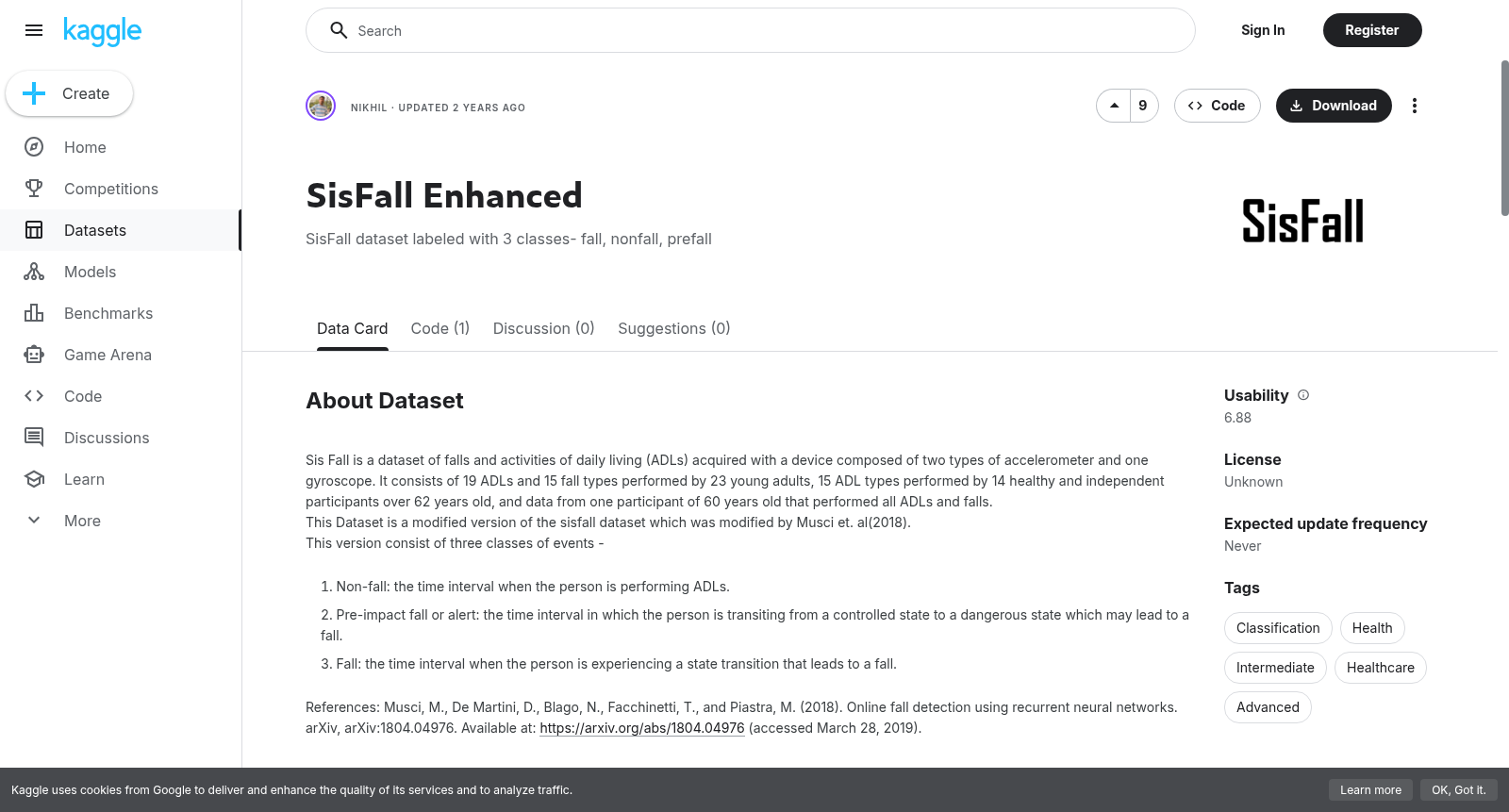 kaggle

Create

Home

Competitions

Datasets

Models

Benchmarks

Game Arena

Code

Discussions

Learn

More

Search

Sign In

Register

NIKHIL · UPDATED 2 YEARS AGO

9

Code

Download

SisFall Enhanced

SisFall dataset labeled with 3 classes- fall, nonfall, prefall

SisFall

Data Card

Code (1)

Discussion (0)

Suggestions (0)

About Dataset

Sis Fall is a dataset of falls and activities of daily living (ADLs) acquired with a device composed of two types of accelerometer and one gyroscope. It consists of 19 ADLs and 15 fall types performed by 23 young adults, 15 ADL types performed by 14 healthy and independent participants over 62 years old, and data from one participant of 60 years old that performed all ADLs and falls.
This Dataset is a modified version of the sisfall dataset which was modified by Musci et. al(2018).
This version consist of three classes of events -

1. Non-fall: the time interval when the person is performing ADLs.

2. Pre-impact fall or alert: the time interval in which the person is transiting from a controlled state to a dangerous state which may lead to a fall.

3. Fall: the time interval when the person is experiencing a state transition that leads to a fall.

References: Musci, M., De Martini, D., Blago, N., Facchinetti, T., and Piastra, M. (2018). Online fall detection using recurrent neural networks. arXiv, arXiv:1804.04976. Available at: https://arxiv.org/abs/1804.04976 (accessed March 28, 2019).

Usability
6.88

License
Unknown

Expected update frequency
Never

Tags

Classification

Health

Intermediate

Healthcare

Advanced

Kaggle uses cookies from Google to deliver and enhance the quality of its services and to analyze traffic.

Learn more

OK, Got it.